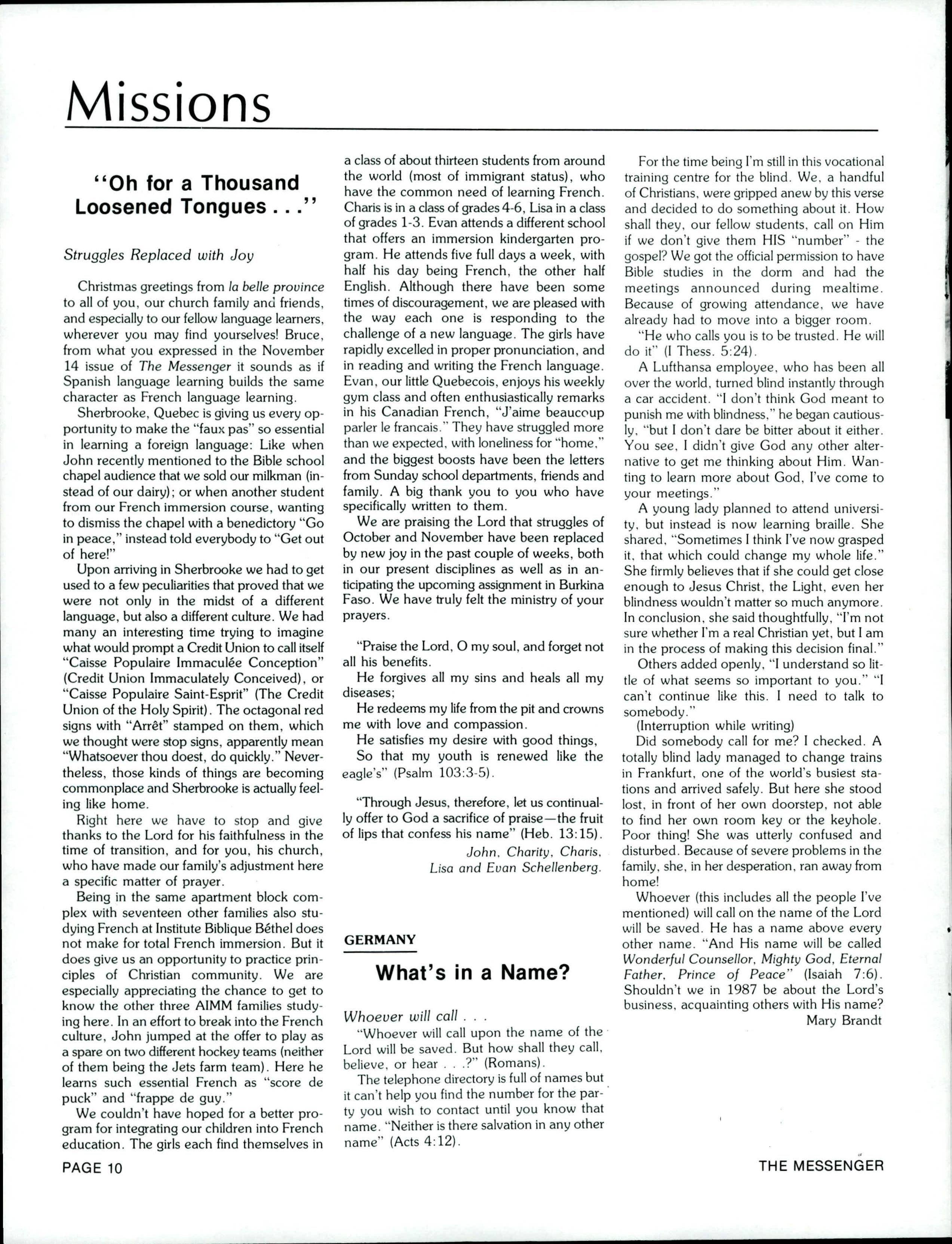 Missions

"Oh for a Thousand Loosened Tongues . . ."

Struggles Replaced with Joy

Christmas greetings from la belle province to all of you, our church family and friends, and especially to our fellow language learners, wherever you may find yourselves! Bruce, from what you expressed in the November 14 issue of The Messenger it sounds as if Spanish language learning builds the same character as French language learning.

Sherbrooke, Quebec is giving us every opportunity to make the "faux pas" so essential in learning a foreign language: Like when John recently mentioned to the Bible school chapel audience that we sold our milkman (instead of our dairy); or when another student from our French immersion course, wanting to dismiss the chapel with a benedictory "Go in peace," instead told everybody to "Get out of here!"

Upon arriving in Sherbrooke we had to get used to a few peculiarities that proved that we were not only in the midst of a different language, but also a different culture. We had many an interesting time trying to imagine what would prompt a Credit Union to call itself "Caisse Populaire Immaculée Conception" (Credit Union Immaculately Conceived), or "Caisse Populaire Saint-Esprit" (The Credit Union of the Holy Spirit). The octagonal red signs with "Arrêt" stamped on them, which we thought were stop signs, apparently mean "Whatsoever thou doest, do quickly." Nevertheless, those kinds of things are becoming commonplace and Sherbrooke is actually feeling like home.

Right here we have to stop and give thanks to the Lord for his faithfulness in the time of transition, and for you, his church, who have made our family's adjustment here a specific matter of prayer.

Being in the same apartment block complex with seventeen other families also studying French at Institute Biblique Béthel does not make for total French immersion. But it does give us an opportunity to practice principles of Christian community. We are especially appreciating the chance to get to know the other three AIMM families studying here. In an effort to break into the French culture, John jumped at the offer to play as a spare on two different hockey teams (neither of them being the Jets farm team). Here he learns such essential French as "score de puck" and "frappe de guy."

We couldn't have hoped for a better program for integrating our children into French education. The girls each find themselves in a class of about thirteen students from around the world (most of immigrant status), who have the common need of learning French. Charis is in a class of grades 4-6, Lisa in a class of grades 1-3. Evan attends a different school that offers an immersion kindergarten program. He attends five full days a week, with half his day being French, the other half English. Although there have been some times of discouragement, we are pleased with the way each one is responding to the challenge of a new language. The girls have rapidly excelled in proper pronunciation, and in reading and writing the French language. Evan, our little Quebecois, enjoys his weekly gym class and often enthusiastically remarks in his Canadian French, "J'aime beaucoup parler le francais." They have struggled more than we expected, with loneliness for "home," and the biggest boosts have been the letters from Sunday school departments, friends and family. A big thank you to you who have specifically written to them.

We are praising the Lord that struggles of October and November have been replaced by new joy in the past couple of weeks, both in our present disciplines as well as in anticipating the upcoming assignment in Burkina Faso. We have truly felt the ministry of your prayers.

"Praise the Lord, O my soul, and forget not all his benefits.
He forgives all my sins and heals all my diseases;
He redeems my life from the pit and crowns me with love and compassion.
He satisfies my desire with good things,
So that my youth is renewed like the eagle's" (Psalm 103:3-5).

"Through Jesus, therefore, let us continually offer to God a sacrifice of praise—the fruit of lips that confess his name" (Heb. 13:15).

John, Charity, Charis, Lisa and Evan Schellenberg.

GERMANY

What's in a Name?

Whoever will call . . .

"Whoever will call upon the name of the Lord will be saved. But how shall they call, believe, or hear . . .?" (Romans).

The telephone directory is full of names but it can't help you find the number for the party you wish to contact until you know that name. "Neither is there salvation in any other name" (Acts 4:12).

For the time being I'm still in this vocational training centre for the blind. We, a handful of Christians, were gripped anew by this verse and decided to do something about it. How shall they, our fellow students, call on Him if we don't give them HIS "number" - the gospel? We got the official permission to have Bible studies in the dorm and had the meetings announced during mealtime. Because of growing attendance, we have already had to move into a bigger room.

"He who calls you is to be trusted. He will do it" (I Thess. 5:24).

A Lufthansa employee, who has been all over the world, turned blind instantly through a car accident. "I don't think God meant to punish me with blindness," he began cautiously, "but I don't dare be bitter about it either. You see, I didn't give God any other alternative to get me thinking about Him. Wanting to learn more about God, I've come to your meetings."

A young lady planned to attend university, but instead is now learning braille. She shared, "Sometimes I think I've now grasped it, that which could change my whole life." She firmly believes that if she could get close enough to Jesus Christ, the Light, even her blindness wouldn't matter so much anymore. In conclusion, she said thoughtfully, "I'm not sure whether I'm a real Christian yet, but I am in the process of making this decision final."

Others added openly, "I understand so little of what seems so important to you." "I can't continue like this. I need to talk to somebody."

(Interruption while writing)

Did somebody call for me? I checked. A totally blind lady managed to change trains in Frankfurt, one of the world's busiest stations and arrived safely. But here she stood lost, in front of her own doorstep, not able to find her own room key or the keyhole. Poor thing! She was utterly confused and disturbed. Because of severe problems in the family, she, in her desperation, ran away from home!

Whoever (this includes all the people I've mentioned) will call on the name of the Lord will be saved. He has a name above every other name. "And His name will be called Wonderful Counsellor, Mighty God, Eternal Father, Prince of Peace" (Isaiah 7:6). Shouldn't we in 1987 be about the Lord's business, acquainting others with His name?

Mary Brandt

PAGE 10

THE MESSENGER